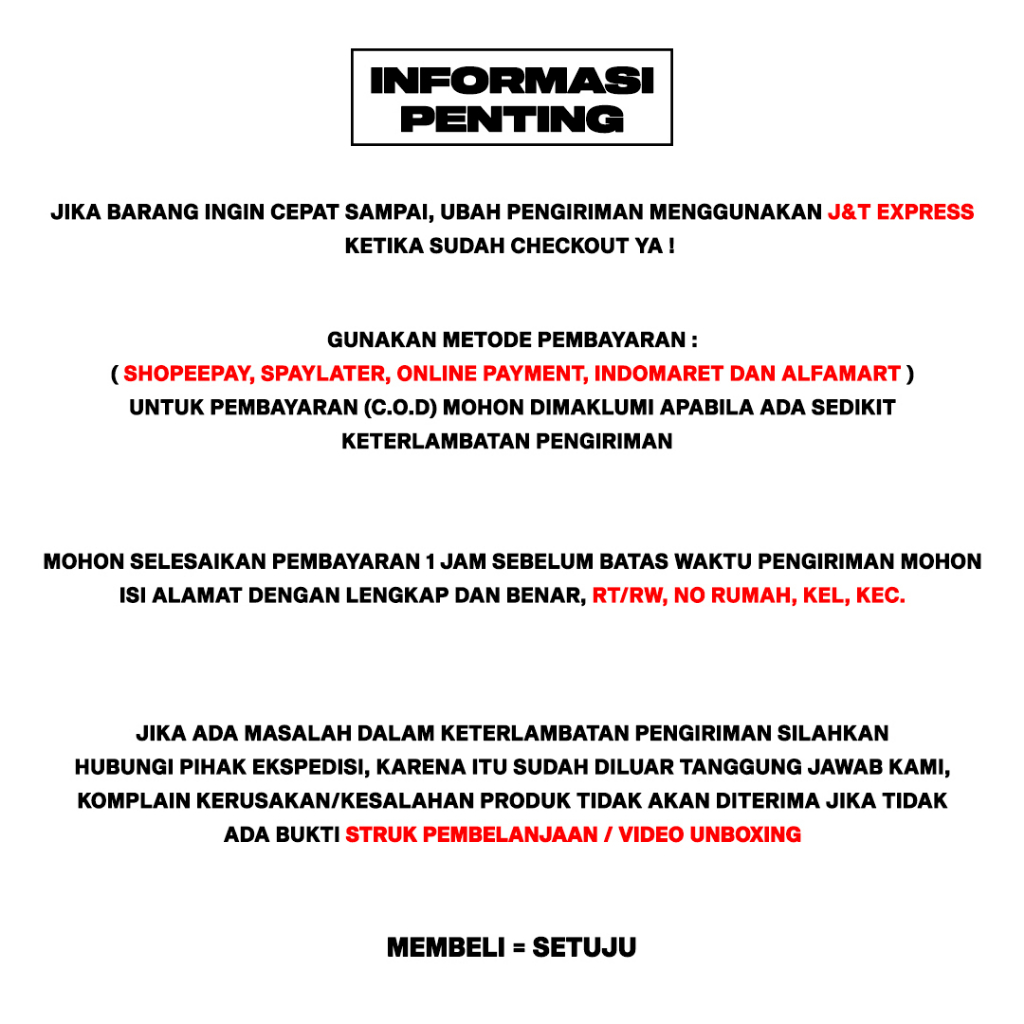 INFORMASI PENTING

JIKA BARANG INGIN CEPAT SAMPAI, UBAH PENGIRIMAN MENGGUNAKAN J&T EXPRESS KETIKA SUDAH CHECKOUT YA !

GUNAKAN METODE PEMBAYARAN :
( SHOPEEPAY, SPAYLATER, ONLINE PAYMENT, INDOMARET DAN ALFAMART )
UNTUK PEMBAYARAN (C.O.D) MOHON DIMAKLUMI APABILA ADA SEDIKIT KETERLAMBATAN PENGIRIMAN

MOHON SELESAIKAN PEMBAYARAN 1 JAM SEBELUM BATAS WAKTU PENGIRIMAN MOHON ISI ALAMAT DENGAN LENGKAP DAN BENAR, RT/RW, NO RUMAH, KEL, KEC.

JIKA ADA MASALAH DALAM KETERLAMBATAN PENGIRIMAN SILAHKAN HUBUNGI PIHAK EKSPEDISI, KARENA ITU SUDAH DILUAR TANGGUNG JAWAB KAMI, KOMPLAIN KERUSAKAN/KESALAHAN PRODUK TIDAK AKAN DITERIMA JIKA TIDAK ADA BUKTI STRUK PEMBELANJAAN / VIDEO UNBOXING

MEMBELI = SETUJU